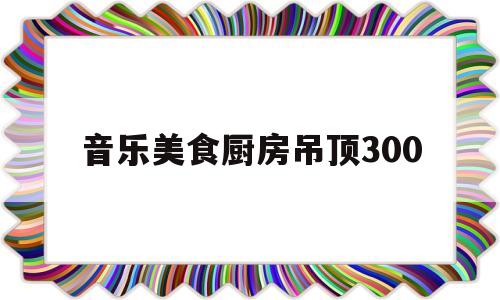 音乐美食厨房吊顶300